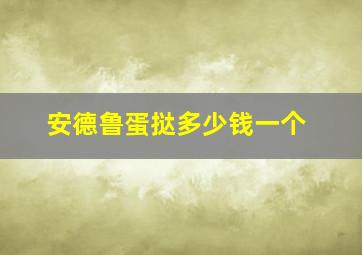 安德鲁蛋挞多少钱一个